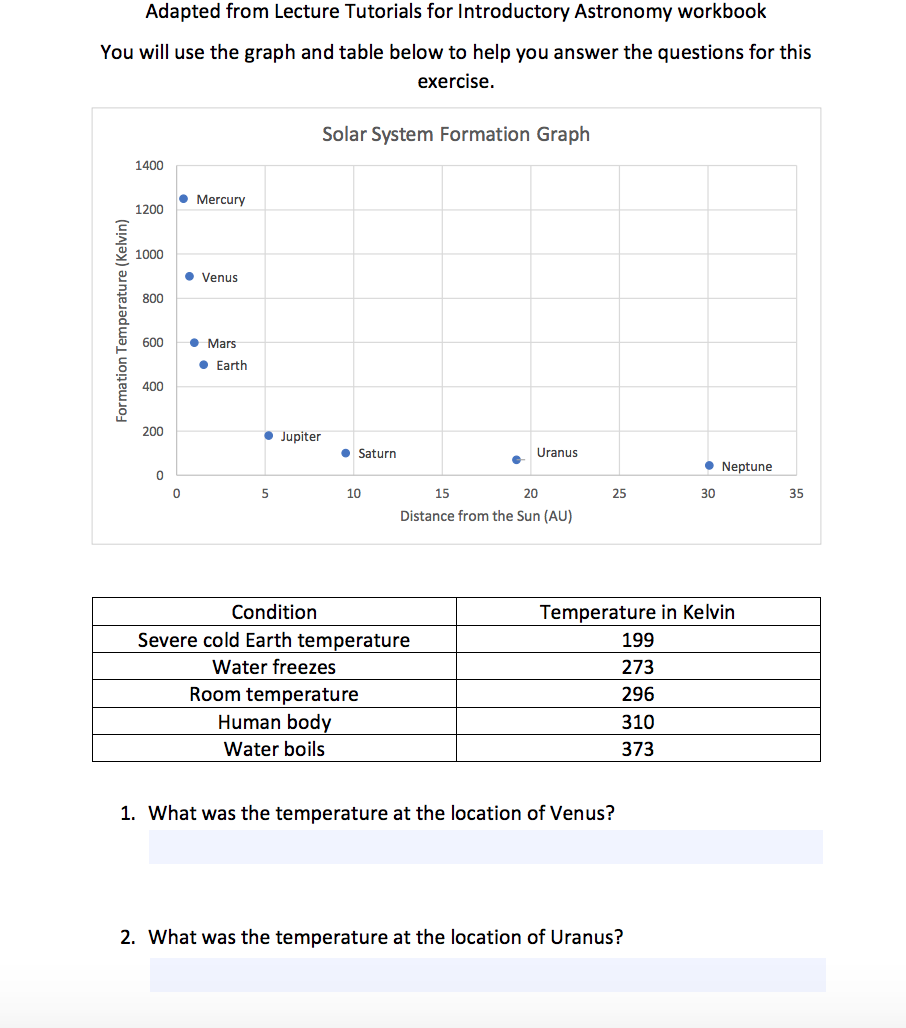 Adapted from Lecture Tutorials for Introductory Astronomy workbook

You will use the graph and table below to help you answer the questions for this exercise.

Solar System Formation Graph

Formation Temperature (Kelvin)

1400
1200
1000
800
600
400
200
0

Mercury
Venus
Mars
Earth
Jupiter
Saturn
Uranus
Neptune

0 5 10 15 20 25 30 35

Distance from the Sun (AU)

| Condition | Temperature in Kelvin |
|---|---|
| Severe cold Earth temperature | 199 |
| Water freezes | 273 |
| Room temperature | 296 |
| Human body | 310 |
| Water boils | 373 |

1. What was the temperature at the location of Venus?

2. What was the temperature at the location of Uranus?